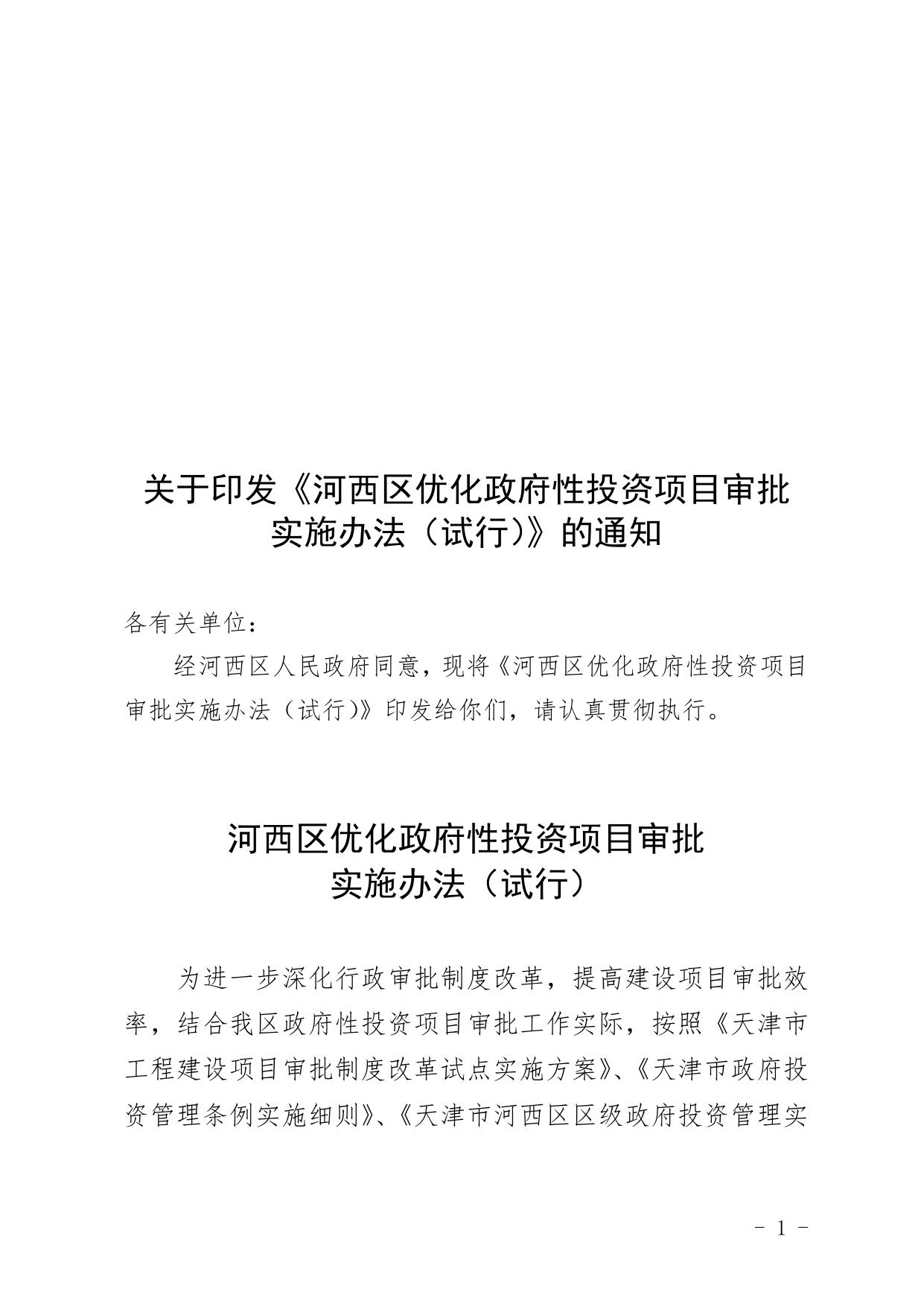 关于印发《河西区优化政府性投资项目审批实施办法（试行）》的通知

各有关单位：

经河西区人民政府同意，现将《河西区优化政府性投资项目审批实施办法（试行）》印发给你们，请认真贯彻执行。

河西区优化政府性投资项目审批实施办法（试行）

为进一步深化行政审批制度改革，提高建设项目审批效率，结合我区政府性投资项目审批工作实际，按照《天津市工程建设项目审批制度改革试点实施方案》、《天津市政府投资管理条例实施细则》、《天津市河西区区级政府投资管理实

- 1 -